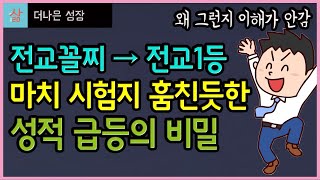 삶 2.0

더나은 성장

왜 그런지 이해가 안감

전교꼴찌 → 전교1등
마치 시험지 훔친듯한
성적 급등의 비밀